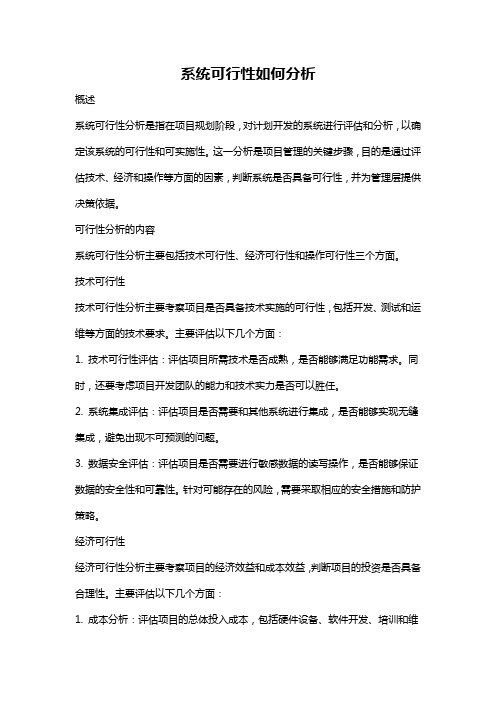 系统可行性如何分析

概述

系统可行性分析是指在项目规划阶段，对计划开发的系统进行评估和分析，以确定该系统的可行性和可实施性。这一分析是项目管理的关键步骤，目的是通过评估技术、经济和操作等方面的因素，判断系统是否具备可行性，并为管理层提供决策依据。

可行性分析的内容

系统可行性分析主要包括技术可行性、经济可行性和操作可行性三个方面。

技术可行性

技术可行性分析主要考察项目是否具备技术实施的可行性，包括开发、测试和运维等方面的技术要求。主要评估以下几个方面：

1. 技术可行性评估：评估项目所需技术是否成熟，是否能够满足功能需求。同时，还要考虑项目开发团队的能力和技术实力是否可以胜任。

2. 系统集成评估：评估项目是否需要和其他系统进行集成，是否能够实现无缝集成，避免出现不可预测的问题。

3. 数据安全评估：评估项目是否需要进行敏感数据的读写操作，是否能够保证数据的安全性和可靠性。针对可能存在的风险，需要采取相应的安全措施和防护策略。

经济可行性

经济可行性分析主要考察项目的经济效益和成本效益，判断项目的投资是否具备合理性。主要评估以下几个方面：

1. 成本分析：评估项目的总体投入成本，包括硬件设备、软件开发、培训和维